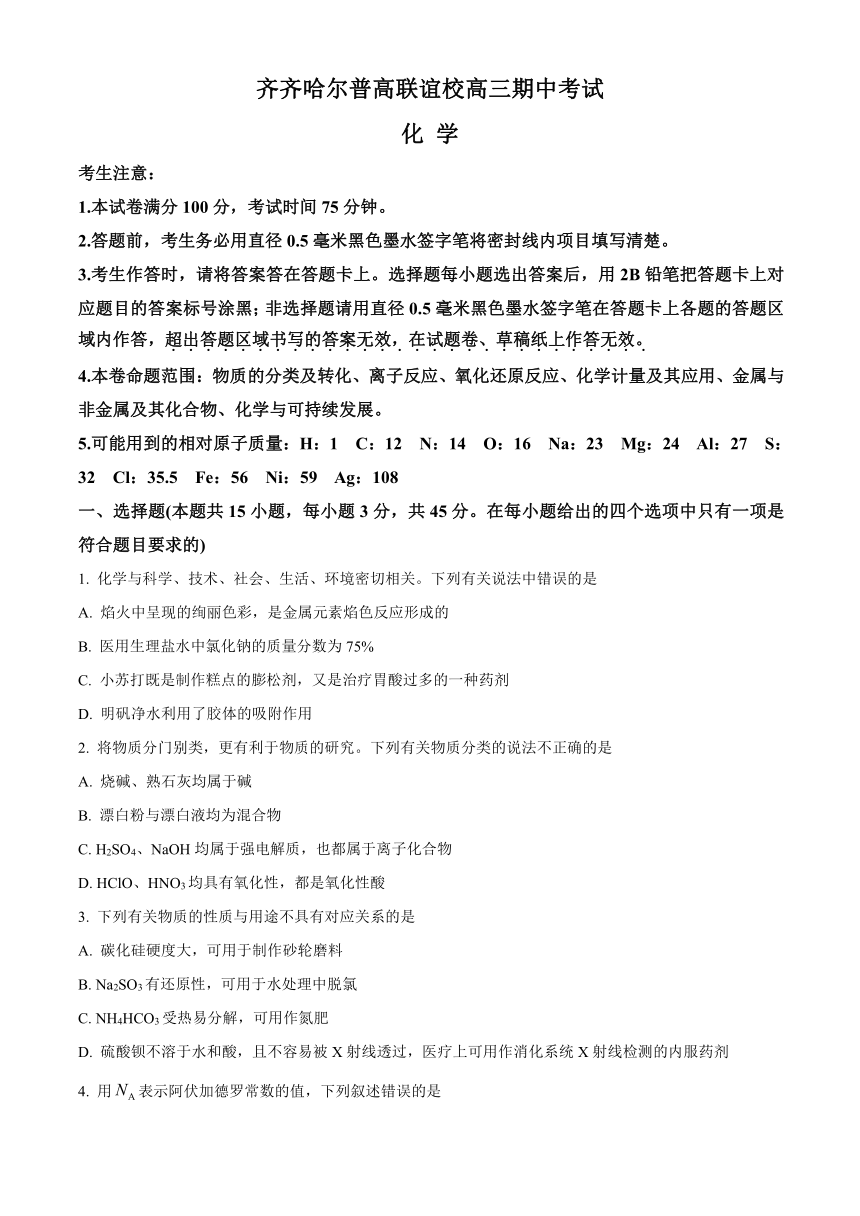 齐齐哈尔普高联谊校高三期中考试

化 学

考生注意：

1.本试卷满分 100 分，考试时间 75 分钟。

2.答题前，考生务必用直径 0.5 毫米黑色墨水签字笔将密封线内项目填写清楚。

3.考生作答时，请将答案答在答题卡上。选择题每小题选出答案后，用 2B 铅笔把答题卡上对应题目的答案标号涂黑；非选择题请用直径 0.5 毫米黑色墨水签字笔在答题卡上各题的答题区域内作答，超出答题区域书写的答案无效，在试题卷、草稿纸上作答无效。

4.本卷命题范围：物质的分类及转化、离子反应、氧化还原反应、化学计量及其应用、金属与非金属及其化合物、化学与可持续发展。

5.可能用到的相对原子质量：H：1 C：12 N：14 O：16 Na：23 Mg：24 Al：27 S：32 Cl：35.5 Fe：56 Ni：59 Ag：108

一、选择题(本题共 15 小题，每小题 3 分，共 45 分。在每小题给出的四个选项中只有一项是符合题目要求的)

1. 化学与科学、技术、社会、生活、环境密切相关。下列有关说法中错误的是

A. 焰火中呈现的绚丽色彩，是金属元素焰色反应形成的

B. 医用生理盐水中氯化钠的质量分数为 75%

C. 小苏打既是制作糕点的膨松剂，又是治疗胃酸过多的一种药剂

D. 明矾净水利用了胶体的吸附作用

2. 将物质分门别类，更有利于物质的研究。下列有关物质分类的说法不正确的是

A. 烧碱、熟石灰均属于碱

B. 漂白粉与漂白液均为混合物

C. $H_2SO_4$、NaOH 均属于强电解质，也都属于离子化合物

D. HClO、$HNO_3$ 均具有氧化性，都是氧化性酸

3. 下列有关物质的性质与用途不具有对应关系的是

A. 碳化硅硬度大，可用于制作砂轮磨料

B. $Na_2SO_3$ 有还原性，可用于水处理中脱氯

C. $NH_4HCO_3$ 受热易分解，可用作氮肥

D. 硫酸钡不溶于水和酸，且不容易被 X 射线透过，医疗上可用作消化系统 X 射线检测的内服药剂

4. 用 $N_A$ 表示阿伏加德罗常数的值，下列叙述错误的是